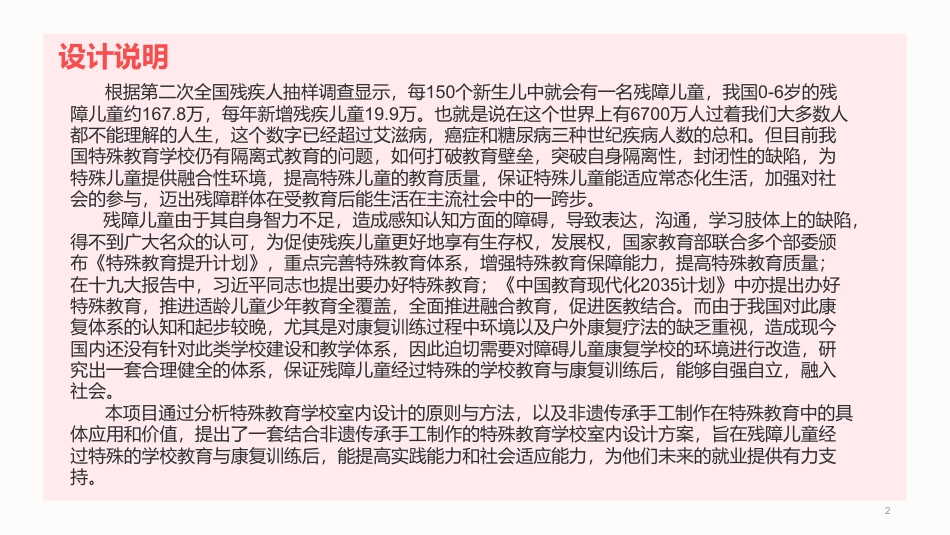 设计说明

根据第二次全国残疾人抽样调查显示，每150个新生儿中就会有一名残障儿童，我国0-6岁的残障儿童约167.8万，每年新增残疾儿童19.9万。也就是说在这个世界上有6700万人过着我们大多数人都不能理解的人生，这个数字已经超过艾滋病，癌症和糖尿病三种世纪疾病人数的总和。但目前我国特殊教育学校仍有隔离式教育的问题，如何打破教育壁垒，突破自身隔离性，封闭性的缺陷，为特殊儿童提供融合性环境，提高特殊儿童的教育质量，保证特殊儿童能适应常态化生活，加强对社会的参与，迈出残障群体在受教育后能生活在主流社会中的一跨步。

残障儿童由于其自身智力不足，造成感知认知方面的障碍，导致表达，沟通，学习肢体上的缺陷，得不到广大名众的认可，为促使残疾儿童更好地享有生存权，发展权，国家教育部联合多个部委颁布《特殊教育提升计划》，重点完善特殊教育体系，增强特殊教育保障能力，提高特殊教育质量；在十九大报告中，习近平同志也提出要办好特殊教育；《中国教育现代化2035计划》中亦提出办好特殊教育，推进适龄儿童少年教育全覆盖，全面推进融合教育，促进医教结合。而由于我国对此康复体系的认知和起步较晚，尤其是对康复训练过程中环境以及户外康复疗法的缺乏重视，造成现今国内还没有针对此类学校建设和教学体系，因此迫切需要对障碍儿童康复学校的环境进行改造，研究出一套合理健全的体系，保证残障儿童经过特殊的学校教育与康复训练后，能够自强自立，融入社会。

本项目通过分析特殊教育学校室内设计的原则与方法，以及非遗传承手工制作在特殊教育中的具体应用和价值，提出了一套结合非遗传承手工制作的特殊教育学校室内设计方案，旨在残障儿童经过特殊的学校教育与康复训练后，能提高实践能力和社会适应能力，为他们未来的就业提供有力支持。

2